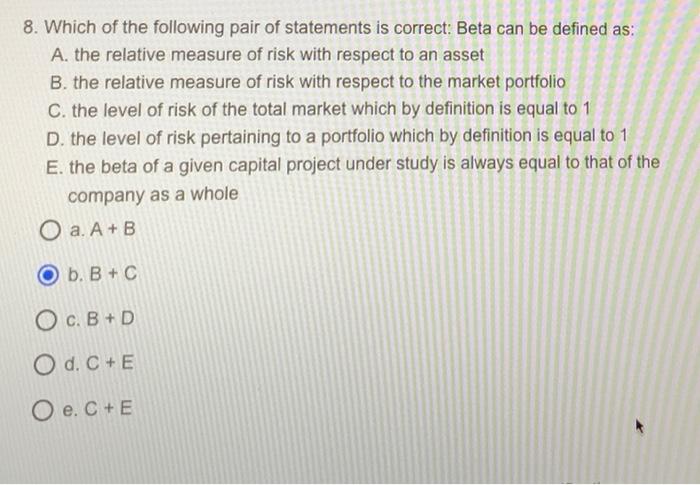 8. Which of the following pair of statements is correct: Beta can be defined as:

A. the relative measure of risk with respect to an asset
B. the relative measure of risk with respect to the market portfolio
C. the level of risk of the total market which by definition is equal to 1
D. the level of risk pertaining to a portfolio which by definition is equal to 1
E. the beta of a given capital project under study is always equal to that of the company as a whole

a. A + B

b. B + C

c. B + D

d. C + E

e. C + E